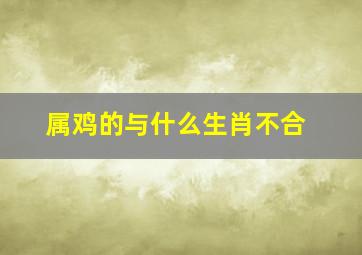 属鸡的与什么生肖不合